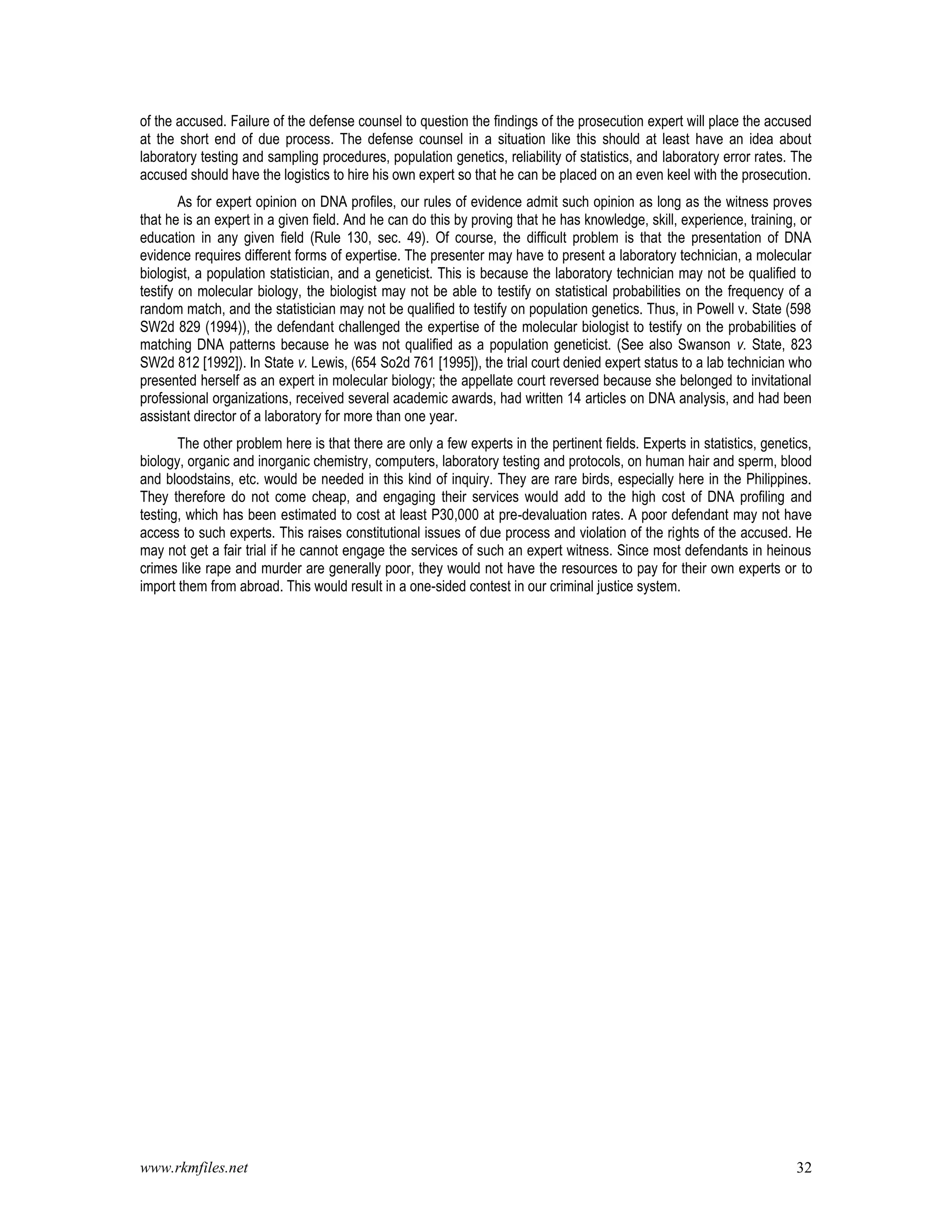 of the accused. Failure of the defense counsel to question the findings of the prosecution expert will place the accused at the short end of due process. The defense counsel in a situation like this should at least have an idea about laboratory testing and sampling procedures, population genetics, reliability of statistics, and laboratory error rates. The accused should have the logistics to hire his own expert so that he can be placed on an even keel with the prosecution.

As for expert opinion on DNA profiles, our rules of evidence admit such opinion as long as the witness proves that he is an expert in a given field. And he can do this by proving that he has knowledge, skill, experience, training, or education in any given field (Rule 130, sec. 49). Of course, the difficult problem is that the presentation of DNA evidence requires different forms of expertise. The presenter may have to present a laboratory technician, a molecular biologist, a population statistician, and a geneticist. This is because the laboratory technician may not be qualified to testify on molecular biology, the biologist may not be able to testify on statistical probabilities on the frequency of a random match, and the statistician may not be qualified to testify on population genetics. Thus, in Powell v. State (598 SW2d 829 (1994)), the defendant challenged the expertise of the molecular biologist to testify on the probabilities of matching DNA patterns because he was not qualified as a population geneticist. (See also Swanson v. State, 823 SW2d 812 [1992]). In State v. Lewis, (654 So2d 761 [1995]), the trial court denied expert status to a lab technician who presented herself as an expert in molecular biology; the appellate court reversed because she belonged to invitational professional organizations, received several academic awards, had written 14 articles on DNA analysis, and had been assistant director of a laboratory for more than one year.

The other problem here is that there are only a few experts in the pertinent fields. Experts in statistics, genetics, biology, organic and inorganic chemistry, computers, laboratory testing and protocols, on human hair and sperm, blood and bloodstains, etc. would be needed in this kind of inquiry. They are rare birds, especially here in the Philippines. They therefore do not come cheap, and engaging their services would add to the high cost of DNA profiling and testing, which has been estimated to cost at least P30,000 at pre-devaluation rates. A poor defendant may not have access to such experts. This raises constitutional issues of due process and violation of the rights of the accused. He may not get a fair trial if he cannot engage the services of such an expert witness. Since most defendants in heinous crimes like rape and murder are generally poor, they would not have the resources to pay for their own experts or to import them from abroad. This would result in a one-sided contest in our criminal justice system.

www.rkmfiles.net 32